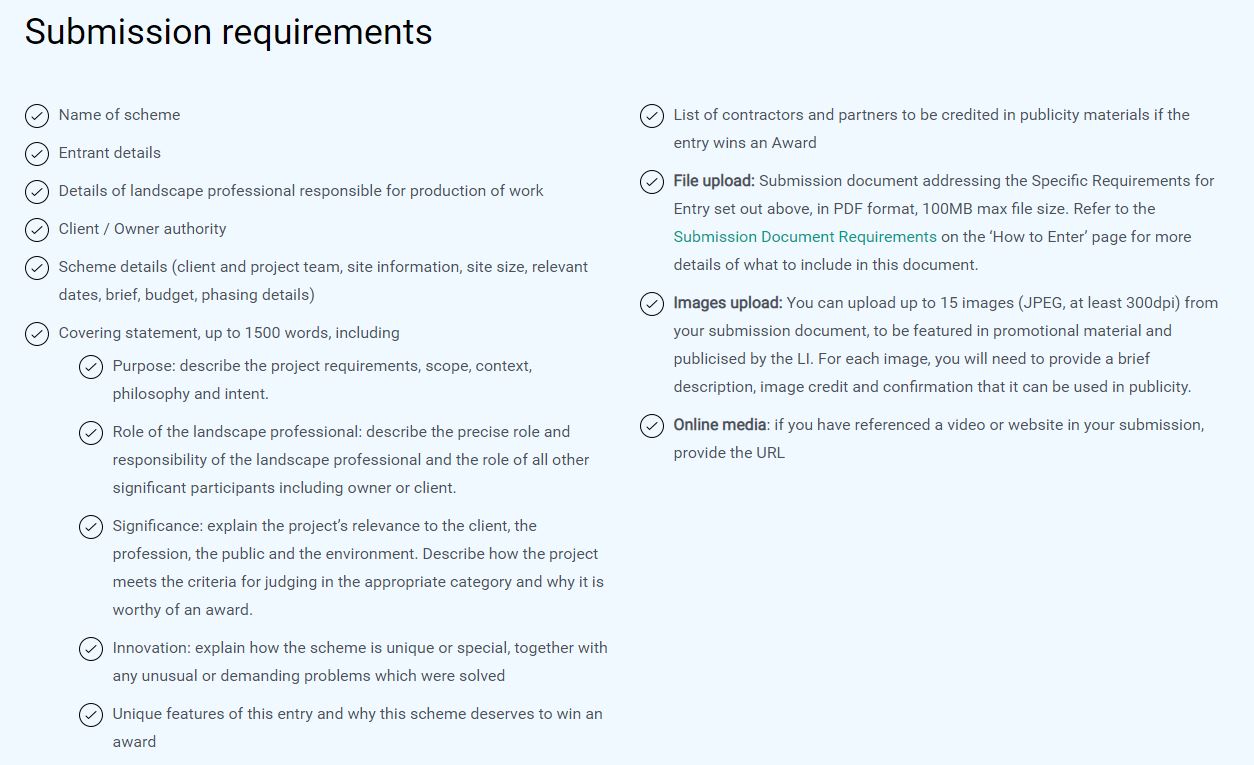 Submission requirements

Name of scheme

Entrant details

Details of landscape professional responsible for production of work

Client / Owner authority

Scheme details (client and project team, site information, site size, relevant dates, brief, budget, phasing details)

Covering statement, up to 1500 words, including

Purpose: describe the project requirements, scope, context, philosophy and intent.

Role of the landscape professional: describe the precise role and responsibility of the landscape professional and the role of all other significant participants including owner or client.

Significance: explain the project's relevance to the client, the profession, the public and the environment. Describe how the project meets the criteria for judging in the appropriate category and why it is worthy of an award.

Innovation: explain how the scheme is unique or special, together with any unusual or demanding problems which were solved

Unique features of this entry and why this scheme deserves to win an award

List of contractors and partners to be credited in publicity materials if the entry wins an Award

File upload: Submission document addressing the Specific Requirements for Entry set out above, in PDF format, 100MB max file size. Refer to the Submission Document Requirements on the 'How to Enter' page for more details of what to include in this document.

Images upload: You can upload up to 15 images (JPEG, at least 300dpi) from your submission document, to be featured in promotional material and publicised by the LI. For each image, you will need to provide a brief description, image credit and confirmation that it can be used in publicity.

Online media: if you have referenced a video or website in your submission, provide the URL